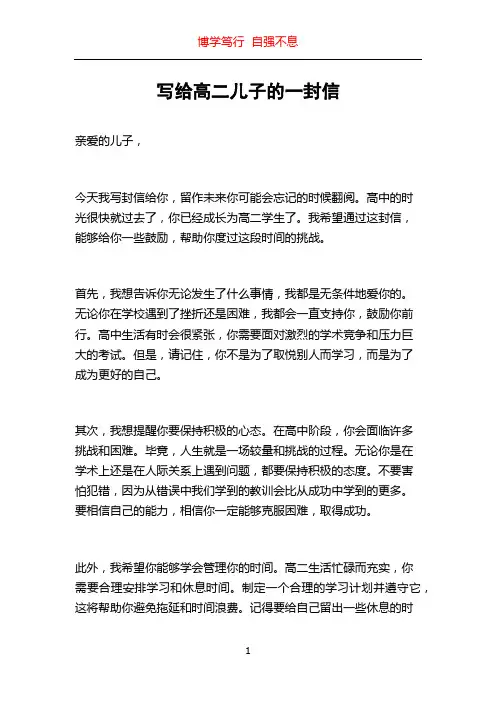 博学笃行 自强不息

写给高二儿子的一封信

亲爱的儿子，

今天我写封信给你，留作未来你可能会忘记的时候翻阅。高中的时光很快就过去了，你已经成长为高二学生了。我希望通过这封信，能够给你一些鼓励，帮助你度过这段时间的挑战。

首先，我想告诉你无论发生了什么事情，我都是无条件地爱你的。无论你在学校遇到了挫折还是困难，我都会一直支持你，鼓励你前行。高中生活有时会很紧张，你需要面对激烈的学术竞争和压力巨大的考试。但是，请记住，你不是为了取悦别人而学习，而是为了成为更好的自己。

其次，我想提醒你要保持积极的心态。在高中阶段，你会面临许多挑战和困难。毕竟，人生就是一场较量和挑战的过程。无论你是在学术上还是在人际关系上遇到问题，都要保持积极的态度。不要害怕犯错，因为从错误中我们学到的教训会比从成功中学到的更多。要相信自己的能力，相信你一定能够克服困难，取得成功。

此外，我希望你能够学会管理你的时间。高二生活忙碌而充实，你需要合理安排学习和休息时间。制定一个合理的学习计划并遵守它，这将帮助你避免拖延和时间浪费。记得要给自己留出一些休息的时

1